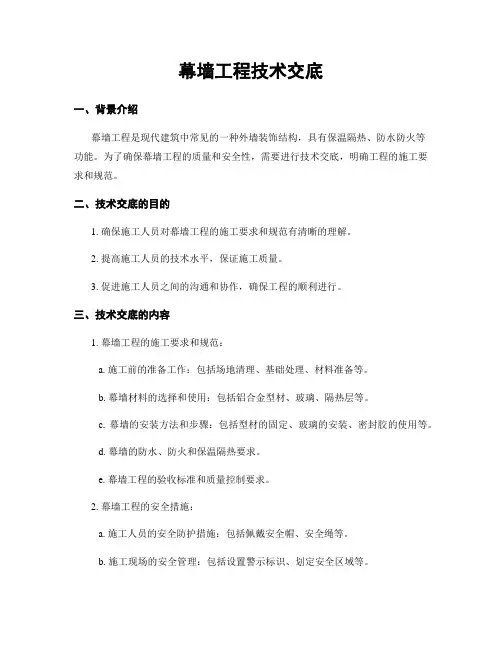 幕墙工程技术交底

一、背景介绍

幕墙工程是现代建筑中常见的一种外墙装饰结构，具有保温隔热、防水防火等功能。为了确保幕墙工程的质量和安全性，需要进行技术交底，明确工程的施工要求和规范。

二、技术交底的目的

1. 确保施工人员对幕墙工程的施工要求和规范有清晰的理解。

2. 提高施工人员的技术水平，保证施工质量。

3. 促进施工人员之间的沟通和协作，确保工程的顺利进行。

三、技术交底的内容

1. 幕墙工程的施工要求和规范：

a. 施工前的准备工作：包括场地清理、基础处理、材料准备等。

b. 幕墙材料的选择和使用：包括铝合金型材、玻璃、隔热层等。

c. 幕墙的安装方法和步骤：包括型材的固定、玻璃的安装、密封胶的使用等。

d. 幕墙的防水、防火和保温隔热要求。

e. 幕墙工程的验收标准和质量控制要求。

2. 幕墙工程的安全措施：

a. 施工人员的安全防护措施：包括佩戴安全帽、安全绳等。

b. 施工现场的安全管理：包括设置警示标识、划定安全区域等。